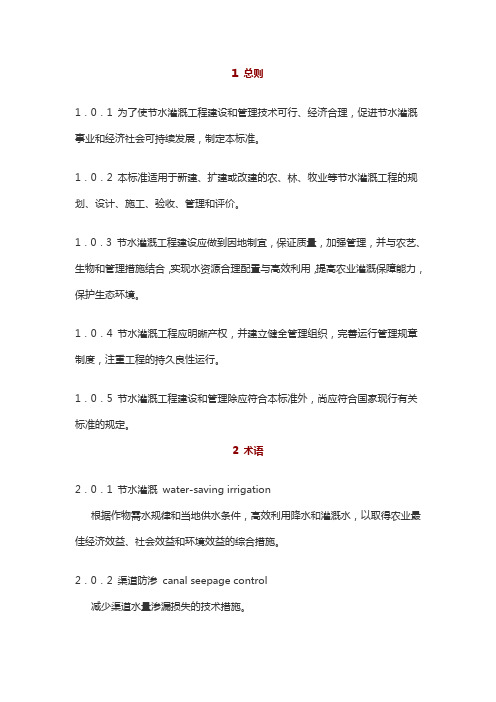 1 总则

1．0．1 为了使节水灌溉工程建设和管理技术可行、经济合理，促进节水灌溉事业和经济社会可持续发展，制定本标准。

1．0．2 本标准适用于新建、扩建或改建的农、林、牧业等节水灌溉工程的规划、设计、施工、验收、管理和评价。

1．0．3 节水灌溉工程建设应做到因地制宜，保证质量，加强管理，并与农艺、生物和管理措施结合，实现水资源合理配置与高效利用，提高农业灌溉保障能力，保护生态环境。

1．0．4 节水灌溉工程应明晰产权，并建立健全管理组织，完善运行管理规章制度，注重工程的持久良性运行。

1．0．5 节水灌溉工程建设和管理除应符合本标准外，尚应符合国家现行有关标准的规定。

2 术语

2．0．1 节水灌溉 water-saving irrigation

根据作物需水规律和当地供水条件，高效利用降水和灌溉水，以取得农业最佳经济效益、社会效益和环境效益的综合措施。

2．0．2 渠道防渗 canal seepage control

减少渠道水量渗漏损失的技术措施。